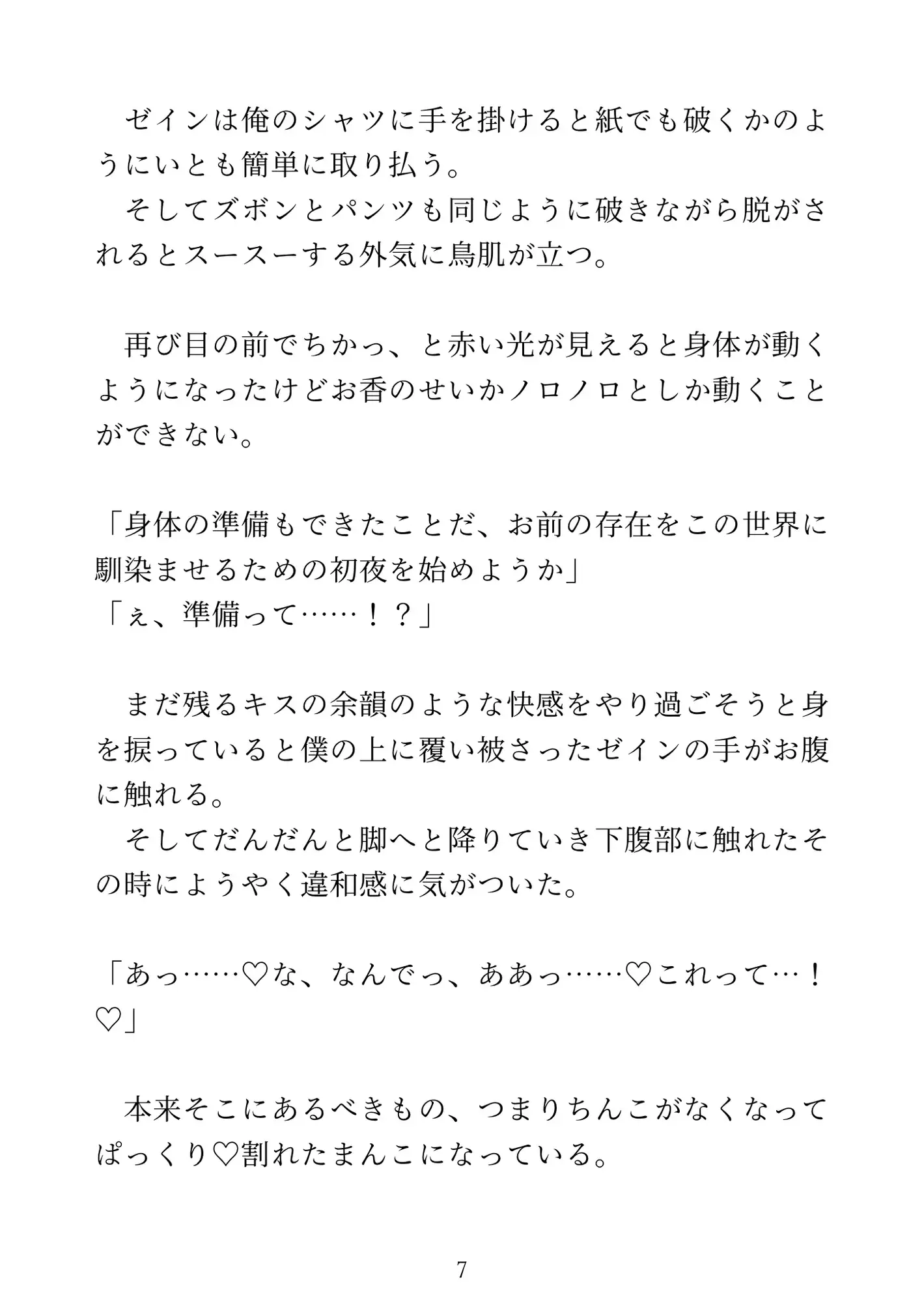 ゼインは俺のシャツに手を掛けると紙でも破くかのようにいとも簡単に取り払う。
そしてズボンとパンツも同じように破きながら脱がされるとスースーする外気に鳥肌が立つ。

再び目の前でちかっ、と赤い光が見えると身体が動くようになったけどお香のせいかノロノロとしか動くことができない。

「身体の準備もできたことだ、お前の存在をこの世界に馴染ませるための初夜を始めようか」
「ぇ、準備って……！？」

まだ残るキスの余韻のような快感をやり過ごそうと身を捩っていると僕の上に覆い被さったゼインの手がお腹に触れる。
そしてだんだんと脚へと降りていき下腹部に触れたその時にようやく違和感に気がついた。

「あっ……♡な、なんでっ、ああっ……♡これって…！♡」

本来そこにあるべきもの、つまりちんこがなくなってぱっくり♡割れたまんこになっている。

7